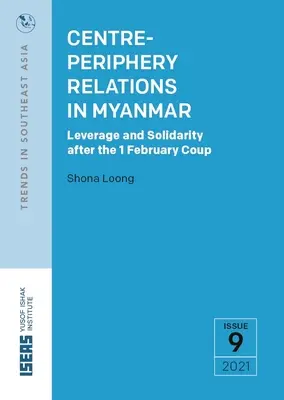 TRENDS IN SOUTHEAST ASIA

CENTRE-PERIPHERY RELATIONS IN MYANMAR

Leverage and Solidarity after the 1 February Coup

Shona Loong

ISEAS YUSOF ISHAK INSTITUTE

ISSUE
9
2021